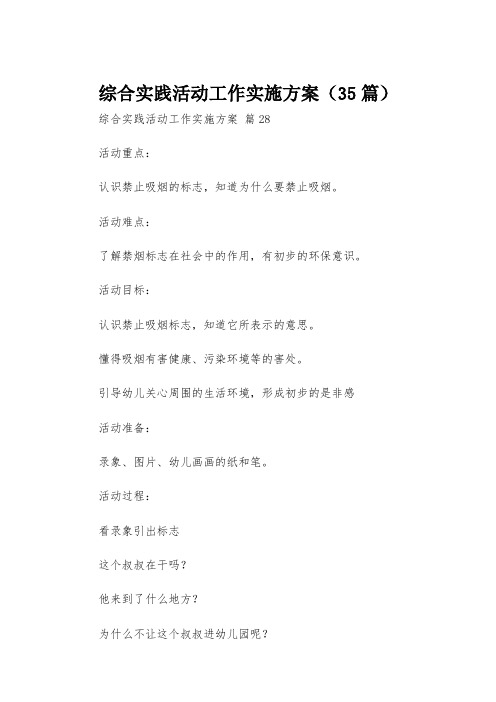 综合实践活动工作实施方案（35篇）

综合实践活动工作实施方案 篇28

活动重点：

认识禁止吸烟的标志，知道为什么要禁止吸烟。

活动难点：

了解禁烟标志在社会中的作用，有初步的环保意识。

活动目标：

认识禁止吸烟标志，知道它所表示的意思。

懂得吸烟有害健康、污染环境等的害处。

引导幼儿关心周围的生活环境，形成初步的是非感

活动准备：

录象、图片、幼儿画画的纸和笔。

活动过程：

看录象引出标志

这个叔叔在干吗？

他来到了什么地方？

为什么不让这个叔叔进幼儿园呢？